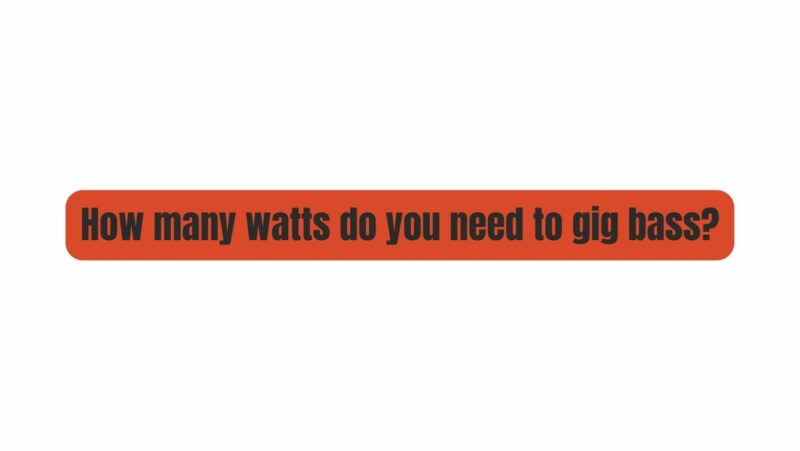 How many watts do you need to gig bass?